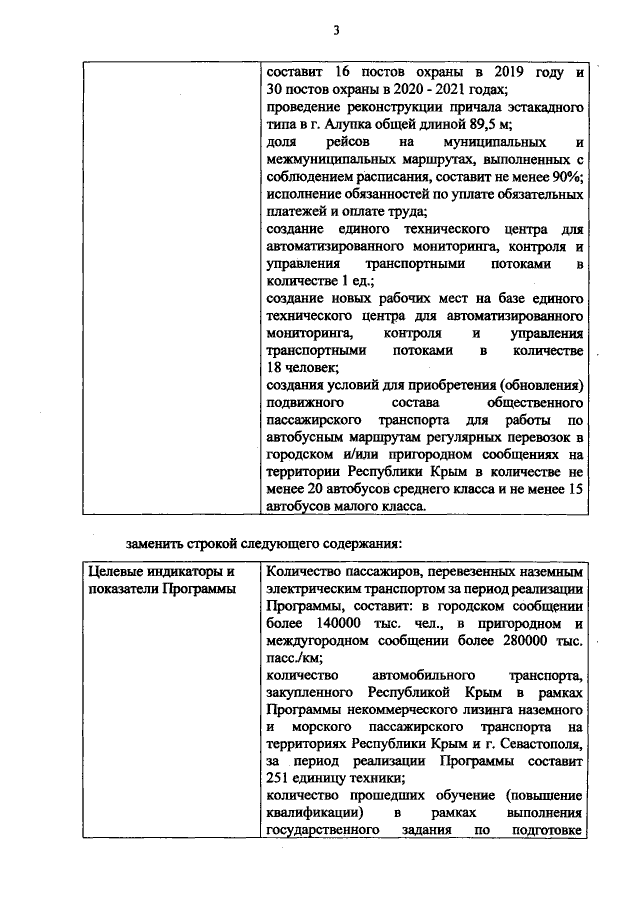 3

| | составит 16 постов охраны в 2019 году и 30 постов охраны в 2020 - 2021 годах; проведение реконструкции причала эстакадного типа в г. Алупка общей длиной 89,5 м; доля рейсов на муниципальных и межмуниципальных маршрутах, выполненных с соблюдением расписания, составит не менее 90%; исполнение обязанностей по уплате обязательных платежей и оплате труда; создание единого технического центра для автоматизированного мониторинга, контроля и управления транспортными потоками в количестве 1 ед.; создание новых рабочих мест на базе единого технического центра для автоматизированного мониторинга, контроля и управления транспортными потоками в количестве 18 человек; создания условий для приобретения (обновления) подвижного состава общественного пассажирского транспорта для работы по автобусным маршрутам регулярных перевозок в городском и/или пригородном сообщениях на территории Республики Крым в количестве не менее 20 автобусов среднего класса и не менее 15 автобусов малого класса. |
|---|---|

заменить строкой следующего содержания:

| Целевые индикаторы и показатели Программы | Количество пассажиров, перевезенных наземным электрическим транспортом за период реализации Программы, составит: в городском сообщении более 140000 тыс. чел., в пригородном и междугородном сообщении более 280000 тыс. пасс./км; количество автомобильного транспорта, закупленного Республикой Крым в рамках Программы некоммерческого лизинга наземного и морского пассажирского транспорта на территориях Республики Крым и г. Севастополя, за период реализации Программы составит 251 единицу техники; количество прошедших обучение (повышение квалификации) в рамках выполнения государственного задания по подготовке |
|---|---|